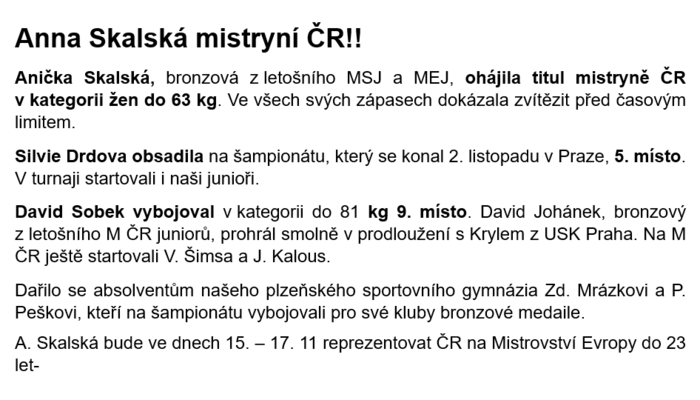 Anna Skalská mistryní ČR!!

Anička Skalská, bronzová z letošního MSJ a MEJ, ohájila titul mistryně ČR v kategorii žen do 63 kg. Ve všech svých zápasech dokázala zvítězit před časovým limitem.

Silvie Drdova obsadila na šampionátu, který se konal 2. listopadu v Praze, 5. místo. V turnaji startovali i naši junioři.

David Sobek vybojoval v kategorii do 81 kg 9. místo. David Johánek, bronzový z letošního M ČR juniorů, prohrál smolně v prodloužení s Krylem z USK Praha. Na M ČR ještě startovali V. Šimsa a J. Kalous.

Dařilo se absolventům našeho plzeňského sportovního gymnázia Zd. Mrázkovi a P. Peškovi, kteří na šampionátu vybojovali pro své kluby bronzové medaile.

A. Skalská bude ve dnech 15. – 17. 11 reprezentovat ČR na Mistrovství Evropy do 23 let-